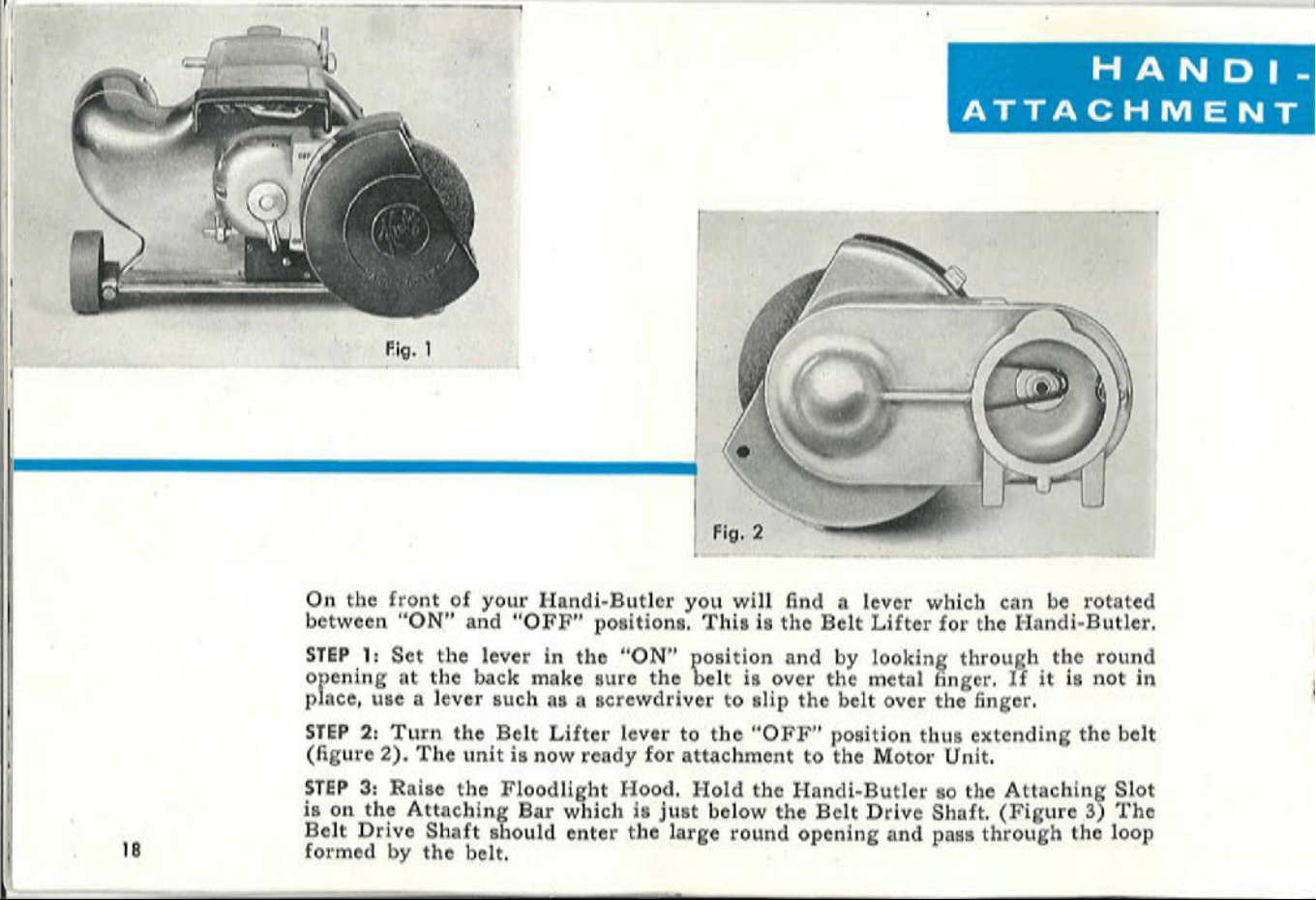 HANDI-
ATTACHMENT

Fig. 1

Fig. 2

On the front of your Handi-Butler you will find a lever which can be rotated between "ON" and "OFF" positions. This is the Belt Lifter for the Handi-Butler.

STEP 1: Set the lever in the "ON" position and by looking through the round opening at the back make sure the belt is over the metal finger. If it is not in place, use a lever such as a screwdriver to slip the belt over the finger.

STEP 2: Turn the Belt Lifter lever to the "OFF" position thus extending the belt (figure 2). The unit is now ready for attachment to the Motor Unit.

STEP 3: Raise the Floodlight Hood. Hold the Handi-Butler so the Attaching Slot is on the Attaching Bar which is just below the Belt Drive Shaft. (Figure 3) The Belt Drive Shaft should enter the large round opening and pass through the loop formed by the belt.

18